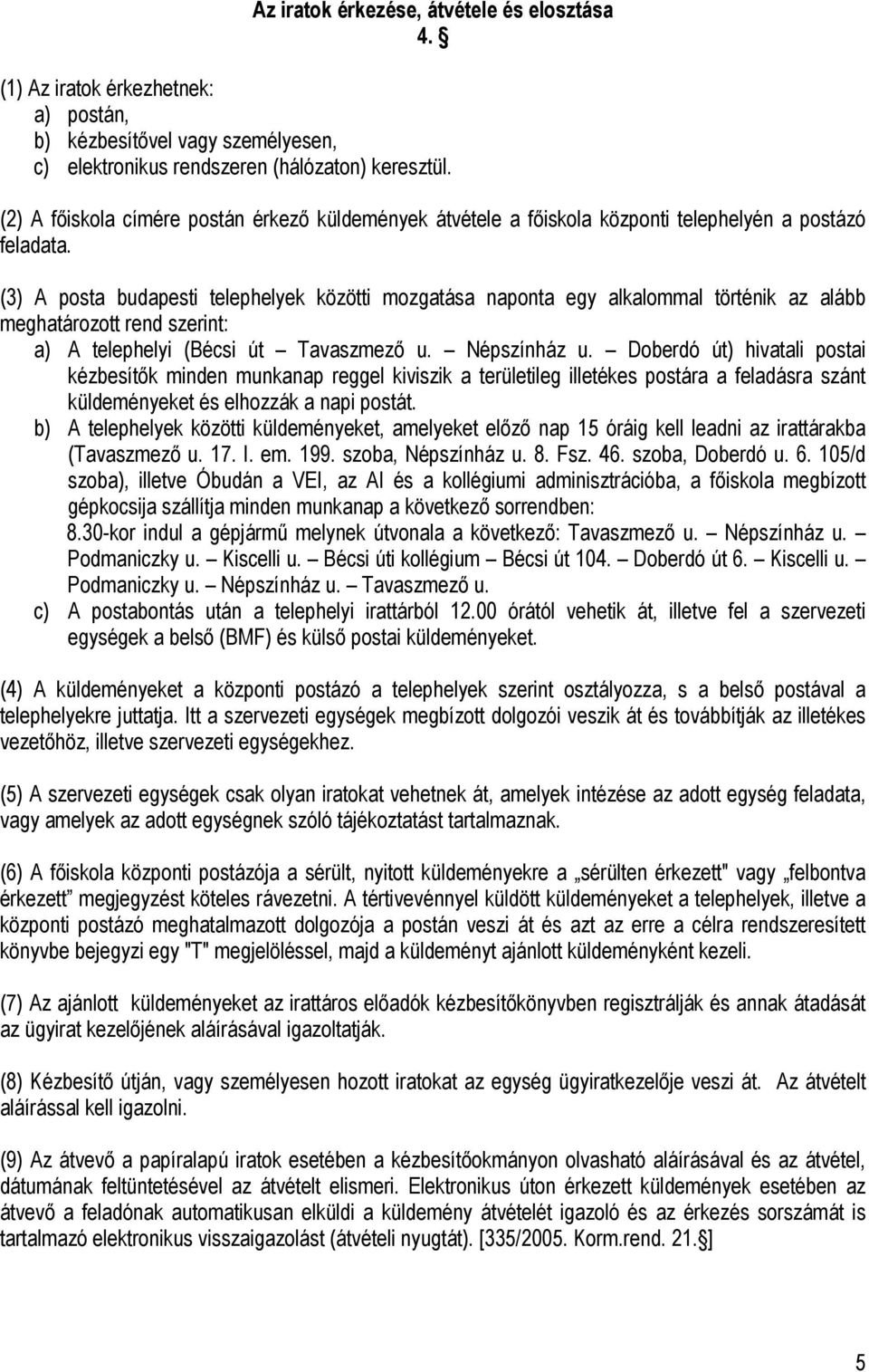 Az iratok érkezése, átvétele és elosztása
4. §

(1) Az iratok érkezhetnek:
a) postán,
b) kézbesítővel vagy személyesen,
c) elektronikus rendszeren (hálózaton) keresztül.

(2) A főiskola címére postán érkező küldemények átvétele a főiskola központi telephelyén a postázó feladata.

(3) A posta budapesti telephelyek közötti mozgatása naponta egy alkalommal történik az alább meghatározott rend szerint:
a) A telephelyi (Bécsi út – Tavaszmező u. – Népszínház u. – Doberdó út) hivatali postai kézbesítők minden munkanap reggel kiviszik a területileg illetékes postára a feladásra szánt küldeményeket és elhozzák a napi postát.
b) A telephelyek közötti küldeményeket, amelyeket előző nap 15 óráig kell leadni az irattárakba (Tavaszmező u. 17. I. em. 199. szoba, Népszínház u. 8. Fsz. 46. szoba, Doberdó u. 6. 105/d szoba), illetve Óbudán a VEI, az AI és a kollégiumi adminisztrációba, a főiskola megbízott gépkocsija szállítja minden munkanap a következő sorrendben:
8.30-kor indul a gépjármű melynek útvonala a következő: Tavaszmező u. – Népszínház u. – Podmaniczky u. – Kiscelli u. – Bécsi úti kollégium – Bécsi út 104. – Doberdó út 6. – Kiscelli u. – Podmaniczky u. – Népszínház u. – Tavaszmező u.
c) A postabontás után a telephelyi irattárból 12.00 órától vehetik át, illetve fel a szervezeti egységek a belső (BMF) és külső postai küldeményeket.

(4) A küldeményeket a központi postázó a telephelyek szerint osztályozza, s a belső postával a telephelyekre juttatja. Itt a szervezeti egységek megbízott dolgozói veszik át és továbbítják az illetékes vezetőhöz, illetve szervezeti egységekhez.

(5) A szervezeti egységek csak olyan iratokat vehetnek át, amelyek intézése az adott egység feladata, vagy amelyek az adott egységnek szóló tájékoztatást tartalmaznak.

(6) A főiskola központi postázója a sérült, nyitott küldeményekre a „sérülten érkezett" vagy „felbontva érkezett” megjegyzést köteles rávezetni. A tértivevénnyel küldött küldeményeket a telephelyek, illetve a központi postázó meghatalmazott dolgozója a postán veszi át és azt az erre a célra rendszeresített könyvbe bejegyzi egy "T" megjelöléssel, majd a küldeményt ajánlott küldeményként kezeli.

(7) Az ajánlott küldeményeket az irattáros előadók kézbesítőkönyvben regisztrálják és annak átadását az ügyirat kezelőjének aláírásával igazoltatják.

(8) Kézbesítő útján, vagy személyesen hozott iratokat az egység ügyiratkezelője veszi át. Az átvételt aláírással kell igazolni.

(9) Az átvevő a papíralapú iratok esetében a kézbesítőokmányon olvasható aláírásával és az átvétel, dátumának feltüntetésével az átvételt elismeri. Elektronikus úton érkezett küldemények esetében az átvevő a feladónak automatikusan elküldi a küldemény átvételét igazoló és az érkezés sorszámát is tartalmazó elektronikus visszaigazolást (átvételi nyugtát). [335/2005. Korm.rend. 21.§]

5